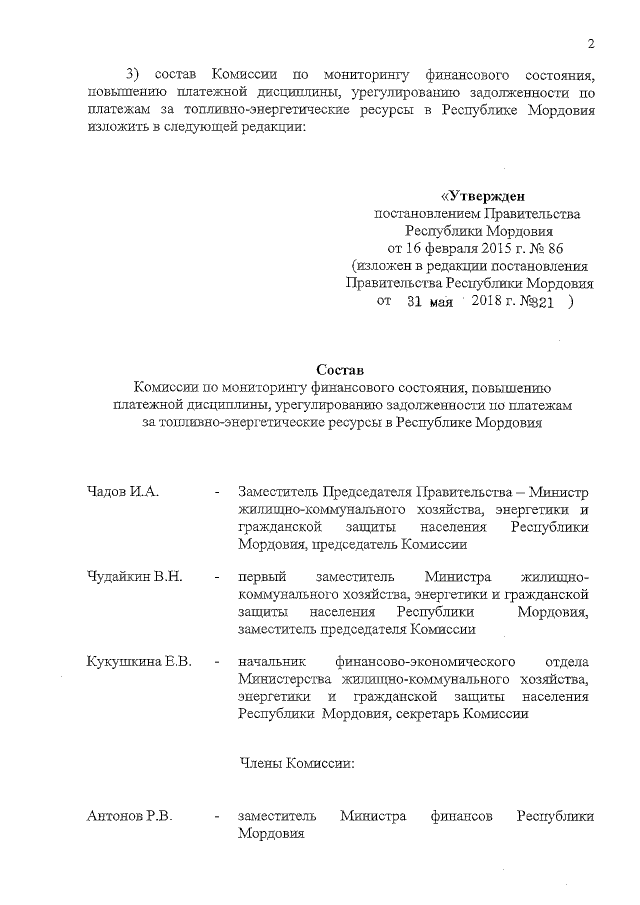 2

3) состав Комиссии по мониторингу финансового состояния, повышению платежной дисциплины, урегулированию задолженности по платежам за топливно-энергетические ресурсы в Республике Мордовия изложить в следующей редакции:

«Утвержден
постановлением Правительства
Республики Мордовия
от 16 февраля 2015 г. № 86
(изложен в редакции постановления
Правительства Республики Мордовия
от 31 мая 2018 г. №321 )

Состав
Комиссии по мониторингу финансового состояния, повышению платежной дисциплины, урегулированию задолженности по платежам за топливно-энергетические ресурсы в Республике Мордовия

Чадов И.А. - Заместитель Председателя Правительства – Министр жилищно-коммунального хозяйства, энергетики и гражданской защиты населения Республики Мордовия, председатель Комиссии

Чудайкин В.Н. - первый заместитель Министра жилищно-коммунального хозяйства, энергетики и гражданской защиты населения Республики Мордовия, заместитель председателя Комиссии

Кукушкина Е.В. - начальник финансово-экономического отдела Министерства жилищно-коммунального хозяйства, энергетики и гражданской защиты населения Республики Мордовия, секретарь Комиссии

Члены Комиссии:

Антонов Р.В. - заместитель Министра финансов Республики Мордовия